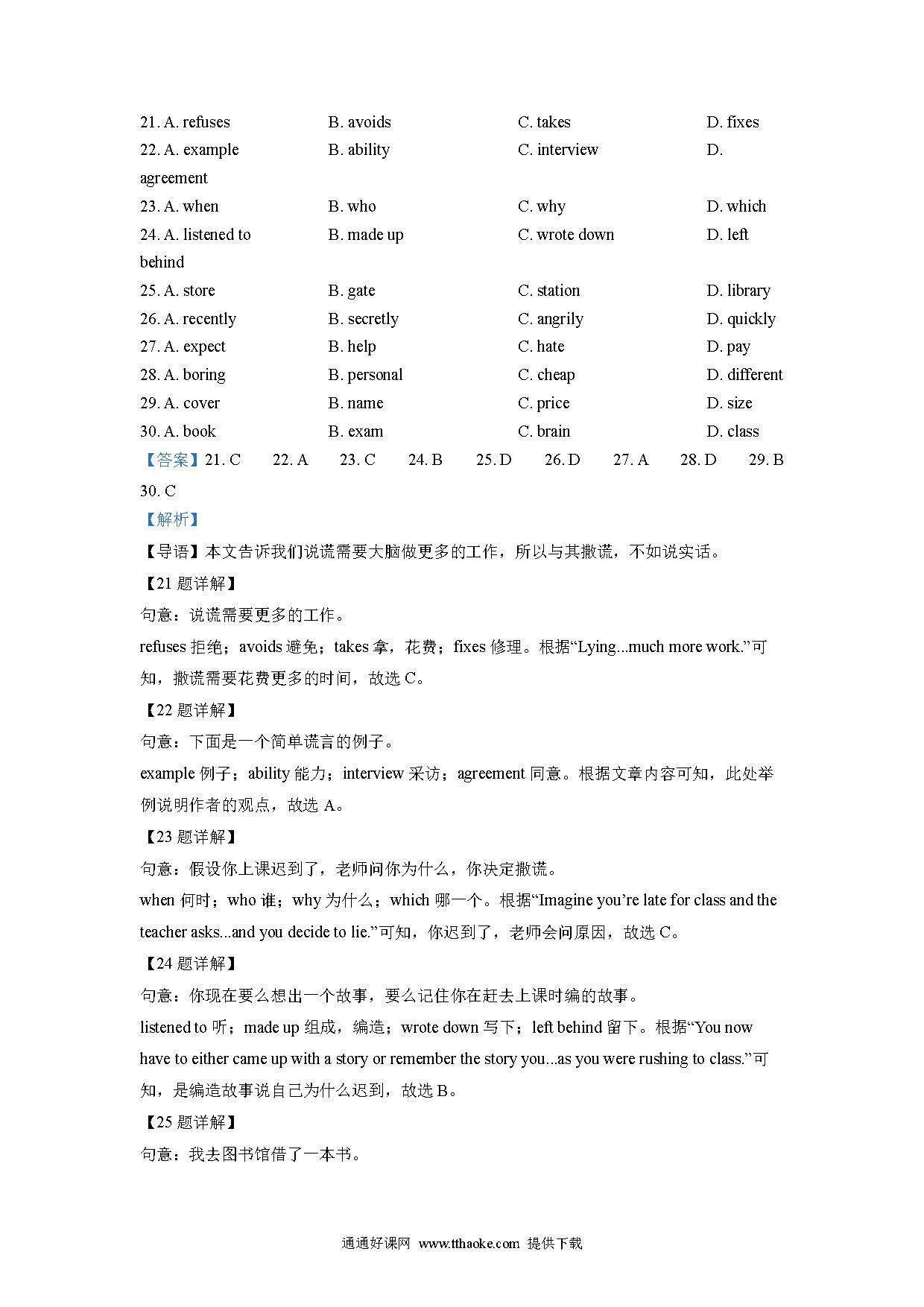 21. A. refuses B. avoids C. takes D. fixes
22. A. example B. ability C. interview D. agreement
23. A. when B. who C. why D. which
24. A. listened to B. made up C. wrote down D. left behind
25. A. store B. gate C. station D. library
26. A. recently B. secretly C. angrily D. quickly
27. A. expect B. help C. hate D. pay
28. A. boring B. personal C. cheap D. different
29. A. cover B. name C. price D. size
30. A. book B. exam C. brain D. class

【答案】21. C 22. A 23. C 24. B 25. D 26. D 27. A 28. D 29. B 30. C

【解析】

【导语】本文告诉我们说谎需要大脑做更多的工作，所以与其撒谎，不如说实话。

【21 题详解】

句意：说谎需要更多的工作。

refuses 拒绝；avoids 避免；takes 拿，花费；fixes 修理。根据“Lying...much more work.”可知，撒谎需要花费更多的时间，故选 C。

【22 题详解】

句意：下面是一个简单谎言的例子。

example 例子；ability 能力；interview 采访；agreement 同意。根据文章内容可知，此处举例说明作者的观点，故选 A。

【23 题详解】

句意：假设你上课迟到了，老师问你为什么，你决定撒谎。

when 何时；who 谁；why 为什么；which 哪一个。根据“Imagine you’re late for class and the teacher asks...and you decide to lie.”可知，你迟到了，老师会问原因，故选 C。

【24 题详解】

句意：你现在要么想出一个故事，要么记住你在赶去上课时编的故事。

listened to 听；made up 组成，编造；wrote down 写下；left behind 留下。根据“You now have to either came up with a story or remember the story you...as you were rushing to class.”可知，是编造故事说自己为什么迟到，故选 B。

【25 题详解】

句意：我去图书馆借了一本书。

通通好课网 www.tthaoke.com 提供下载